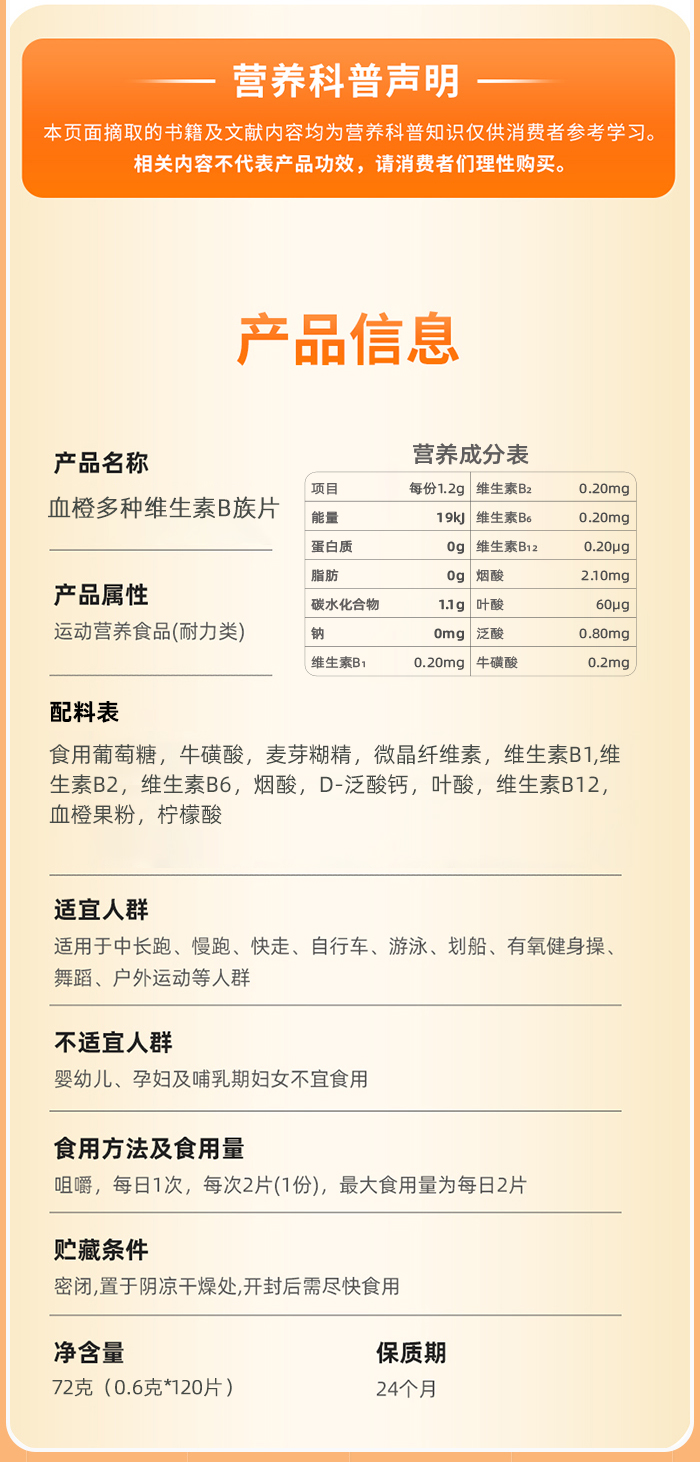 营养科普声明

本页面摘取的书籍及文献内容均为营养科普知识仅供消费者参考学习。
相关内容不代表产品功效，请消费者们理性购买。

产品信息

产品名称
血橙多种维生素B族片

产品属性
运动营养食品(耐力类)

营养成分表

| 项目 | 每份1.2g | 维生素$B_2$ | 0.20mg |
|---|---|---|---|
| 能量 | 19kJ | 维生素$B_6$ | 0.20mg |
| 蛋白质 | 0g | 维生素$B_{12}$ | 0.20μg |
| 脂肪 | 0g | 烟酸 | 2.10mg |
| 碳水化合物 | 1.1g | 叶酸 | 60μg |
| 钠 | 0mg | 泛酸 | 0.80mg |
| 维生素$B_1$ | 0.20mg | 牛磺酸 | 0.2mg |

配料表
食用葡萄糖，牛磺酸，麦芽糊精，微晶纤维素，维生素B1,维生素B2，维生素B6，烟酸，D-泛酸钙，叶酸，维生素B12，血橙果粉，柠檬酸

适宜人群
适用于中长跑、慢跑、快走、自行车、游泳、划船、有氧健身操、舞蹈、户外运动等人群

不适宜人群
婴幼儿、孕妇及哺乳期妇女不宜食用

食用方法及食用量
咀嚼，每日1次，每次2片(1份)，最大食用量为每日2片

贮藏条件
密闭,置于阴凉干燥处,开封后需尽快食用

净含量
72克（0.6克*120片）

保质期
24个月